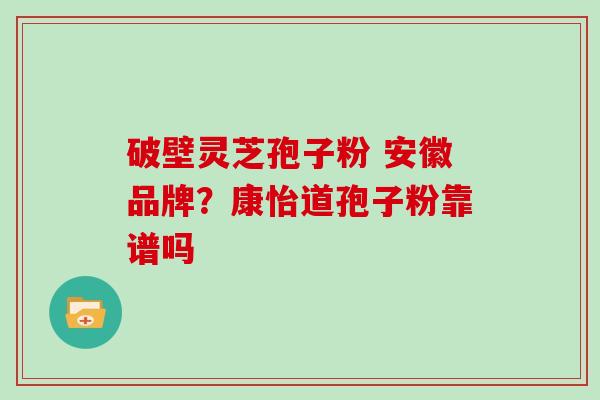 破壁灵芝孢子粉 安徽品牌？康怡道孢子粉靠谱吗